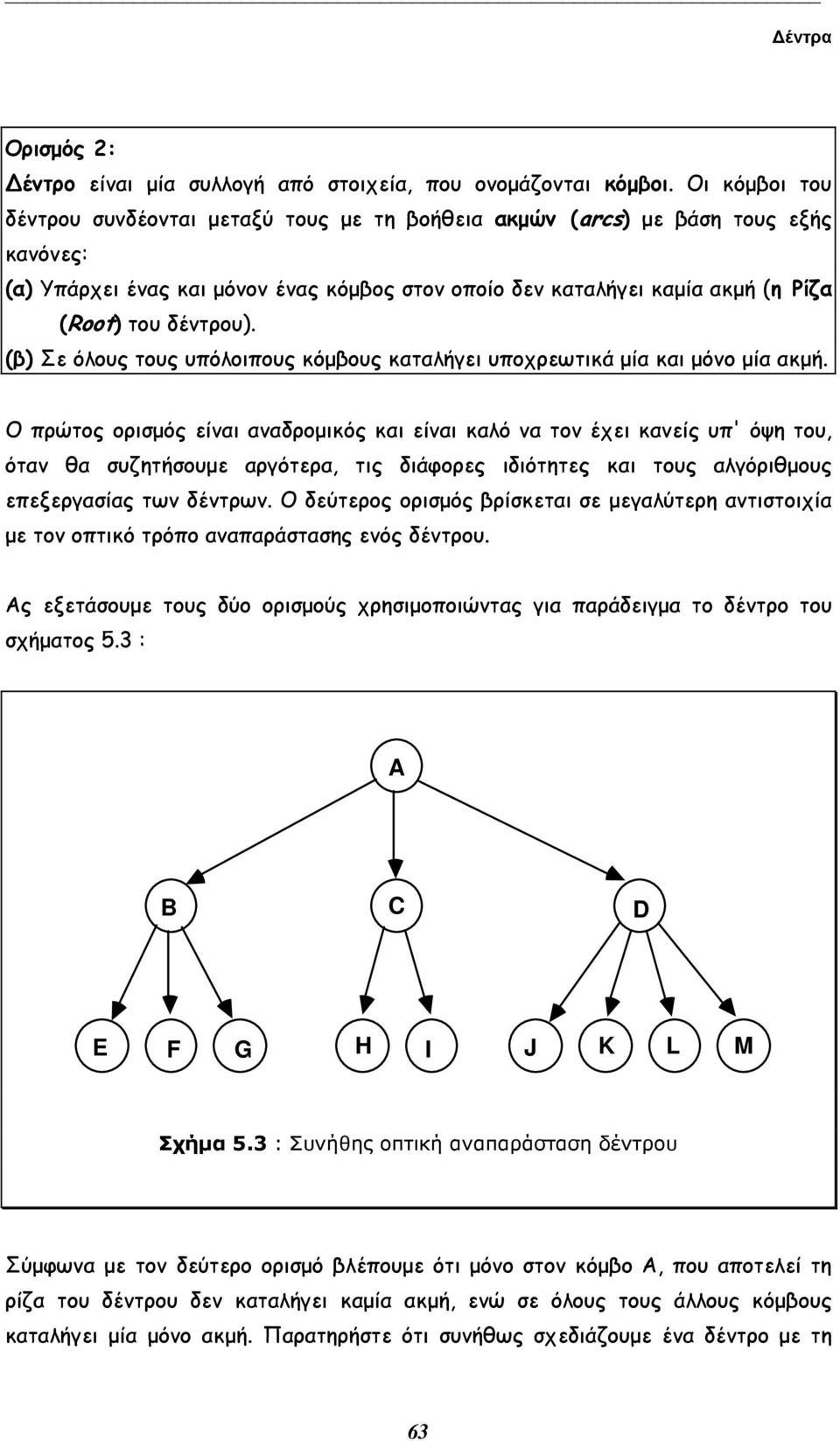 Δέντρα

Ορισμός 2:
Δέντρο είναι μία συλλογή από στοιχεία, που ονομάζονται κόμβοι. Οι κόμβοι του δέντρου συνδέονται μεταξύ τους με τη βοήθεια ακμών (arcs) με βάση τους εξής κανόνες:
(α) Υπάρχει ένας και μόνον ένας κόμβος στον οποίο δεν καταλήγει καμία ακμή (η Ρίζα (Root) του δέντρου).
(β) Σε όλους τους υπόλοιπους κόμβους καταλήγει υποχρεωτικά μία και μόνο μία ακμή.

Ο πρώτος ορισμός είναι αναδρομικός και είναι καλό να τον έχει κανείς υπ' όψη του, όταν θα συζητήσουμε αργότερα, τις διάφορες ιδιότητες και τους αλγόριθμους επεξεργασίας των δέντρων. Ο δεύτερος ορισμός βρίσκεται σε μεγαλύτερη αντιστοιχία με τον οπτικό τρόπο αναπαράστασης ενός δέντρου.

Ας εξετάσουμε τους δύο ορισμούς χρησιμοποιώντας για παράδειγμα το δέντρο του σχήματος 5.3 :

A

B C D

E F G H I J K L M

Σχήμα 5.3 : Συνήθης οπτική αναπαράσταση δέντρου

Σύμφωνα με τον δεύτερο ορισμό βλέπουμε ότι μόνο στον κόμβο Α, που αποτελεί τη ρίζα του δέντρου δεν καταλήγει καμία ακμή, ενώ σε όλους τους άλλους κόμβους καταλήγει μία μόνο ακμή. Παρατηρήστε ότι συνήθως σχεδιάζουμε ένα δέντρο με τη

63